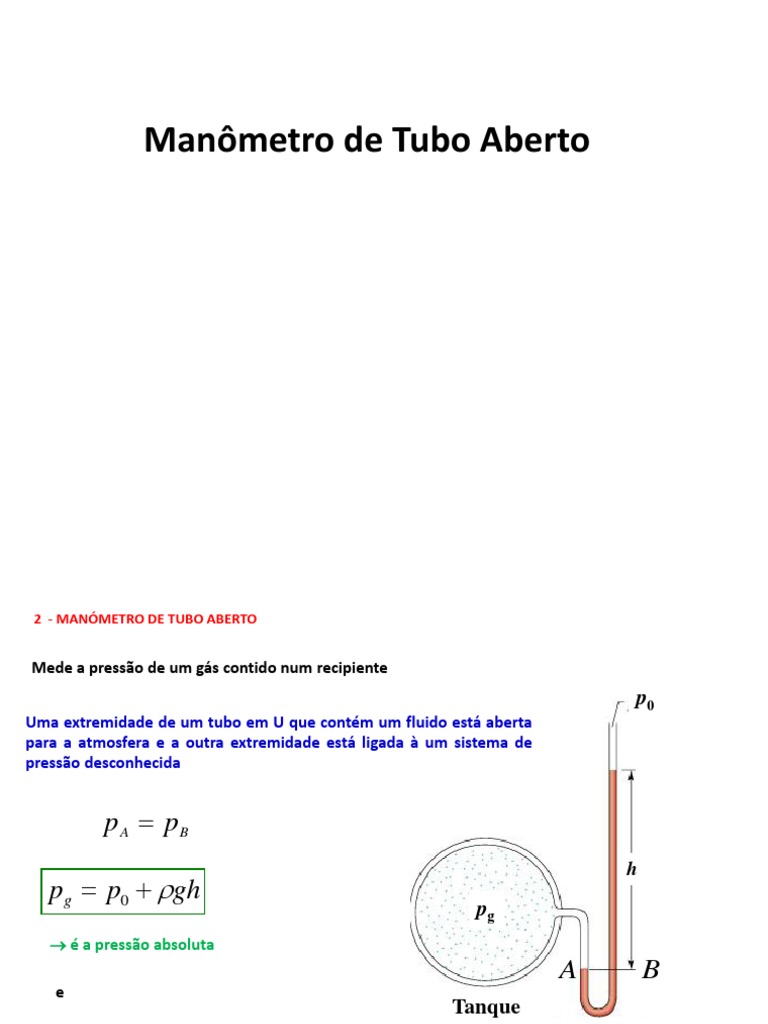 Manômetro de Tubo Aberto

2 - MANÓMETRO DE TUBO ABERTO

Mede a pressão de um gás contido num recipiente

Uma extremidade de um tubo em U que contém um fluido está aberta para a atmosfera e a outra extremidade está ligada à um sistema de pressão desconhecida

$p_A = p_B$

$p_g = p_0 + \rho g h$

$\rightarrow$ é a pressão absoluta

e

$p_0$

$h$

$p_g$

$A$ $B$

Tanque